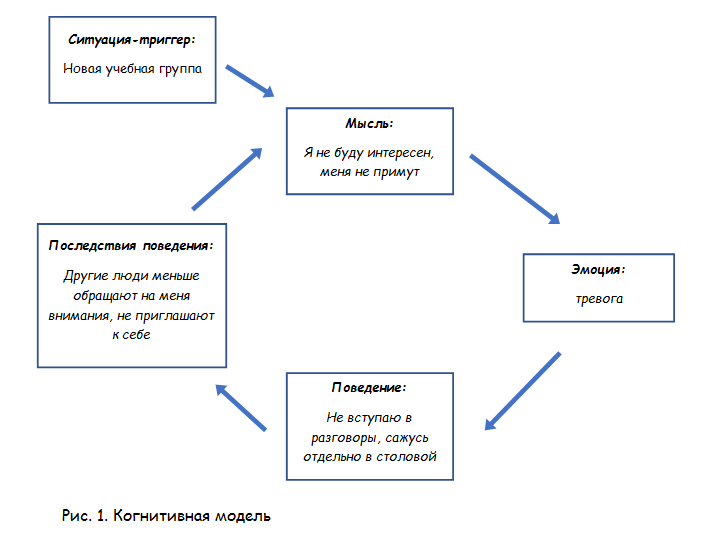 Ситуация-триггер:
Новая учебная группа

Мысль:
Я не буду интересен, меня не примут

Эмоция:
тревога

Поведение:
Не вступаю в разговоры, сажусь отдельно в столовой

Последствия поведения:
Другие люди меньше обращают на меня внимания, не приглашают к себе

Рис. 1. Когнитивная модель